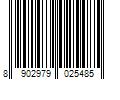 8 902979 025485